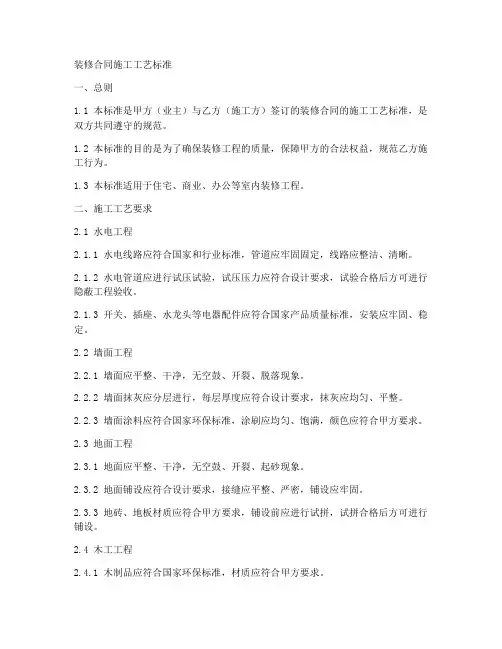 装修合同施工工艺标准

一、总则

1.1 本标准是甲方（业主）与乙方（施工方）签订的装修合同的施工工艺标准，是双方共同遵守的规范。

1.2 本标准的目的是为了确保装修工程的质量，保障甲方的合法权益，规范乙方施工行为。

1.3 本标准适用于住宅、商业、办公等室内装修工程。

二、施工工艺要求

2.1 水电工程

2.1.1 水电线路应符合国家和行业标准，管道应牢固固定，线路应整洁、清晰。

2.1.2 水电管道应进行试压试验，试压压力应符合设计要求，试验合格后方可进行隐蔽工程验收。

2.1.3 开关、插座、水龙头等电器配件应符合国家产品质量标准，安装应牢固、稳定。

2.2 墙面工程

2.2.1 墙面应平整、干净，无空鼓、开裂、脱落现象。

2.2.2 墙面抹灰应分层进行，每层厚度应符合设计要求，抹灰应均匀、平整。

2.2.3 墙面涂料应符合国家环保标准，涂刷应均匀、饱满，颜色应符合甲方要求。

2.3 地面工程

2.3.1 地面应平整、干净，无空鼓、开裂、起砂现象。

2.3.2 地面铺设应符合设计要求，接缝应平整、严密，铺设应牢固。

2.3.3 地砖、地板材质应符合甲方要求，铺设前应进行试拼，试拼合格后方可进行铺设。

2.4 木工工程

2.4.1 木制品应符合国家环保标准，材质应符合甲方要求。